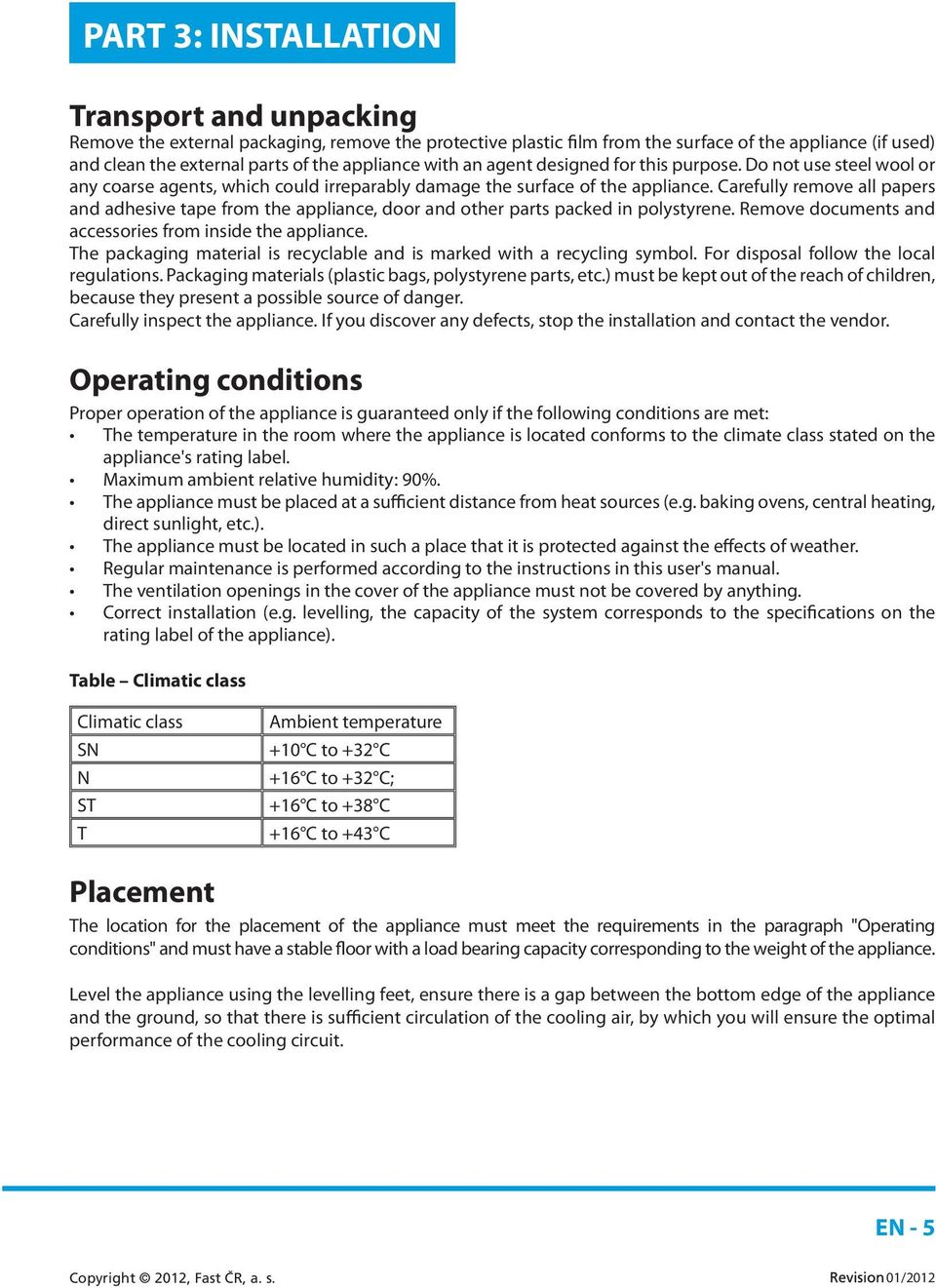 PART 3: INSTALLATION

Transport and unpacking

Remove the external packaging, remove the protective plastic film from the surface of the appliance (if used) and clean the external parts of the appliance with an agent designed for this purpose. Do not use steel wool or any coarse agents, which could irreparably damage the surface of the appliance. Carefully remove all papers and adhesive tape from the appliance, door and other parts packed in polystyrene. Remove documents and accessories from inside the appliance.
The packaging material is recyclable and is marked with a recycling symbol. For disposal follow the local regulations. Packaging materials (plastic bags, polystyrene parts, etc.) must be kept out of the reach of children, because they present a possible source of danger.
Carefully inspect the appliance. If you discover any defects, stop the installation and contact the vendor.

Operating conditions

Proper operation of the appliance is guaranteed only if the following conditions are met:
• The temperature in the room where the appliance is located conforms to the climate class stated on the appliance's rating label.
• Maximum ambient relative humidity: 90%.
• The appliance must be placed at a sufficient distance from heat sources (e.g. baking ovens, central heating, direct sunlight, etc.).
• The appliance must be located in such a place that it is protected against the effects of weather.
• Regular maintenance is performed according to the instructions in this user's manual.
• The ventilation openings in the cover of the appliance must not be covered by anything.
• Correct installation (e.g. levelling, the capacity of the system corresponds to the specifications on the rating label of the appliance).

Table – Climatic class

| Climatic class | Ambient temperature |
|---|---|
| SN | +10°C to +32°C |
| N | +16°C to +32°C; |
| ST | +16°C to +38°C |
| T | +16°C to +43°C |

Placement

The location for the placement of the appliance must meet the requirements in the paragraph "Operating conditions" and must have a stable floor with a load bearing capacity corresponding to the weight of the appliance.

Level the appliance using the levelling feet, ensure there is a gap between the bottom edge of the appliance and the ground, so that there is sufficient circulation of the cooling air, by which you will ensure the optimal performance of the cooling circuit.

EN - 5

Copyright © 2012, Fast ČR, a. s.

Revision 01/2012